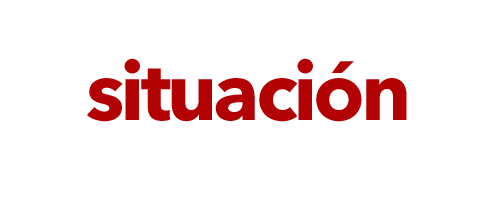 situación